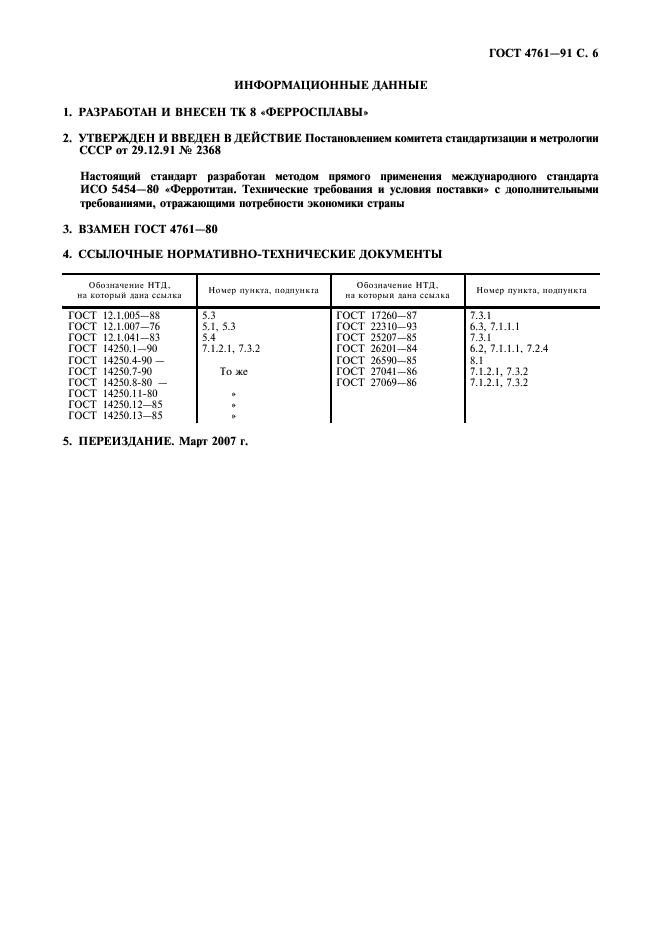 ГОСТ 4761—91 С. 6

ИНФОРМАЦИОННЫЕ ДАННЫЕ

1. РАЗРАБОТАН И ВНЕСЕН ТК 8 «ФЕРРОСПЛАВЫ»

2. УТВЕРЖДЕН И ВВЕДЕН В ДЕЙСТВИЕ Постановлением комитета стандартизации и метрологии СССР от 29.12.91 № 2368

Настоящий стандарт разработан методом прямого применения международного стандарта ИСО 5454—80 «Ферротитан. Технические требования и условия поставки» с дополнительными требованиями, отражающими потребности экономики страны

3. ВЗАМЕН ГОСТ 4761—80

4. ССЫЛОЧНЫЕ НОРМАТИВНО-ТЕХНИЧЕСКИЕ ДОКУМЕНТЫ

| Обозначение НТД, на который дана ссылка | Номер пункта, подпункта | Обозначение НТД, на который дана ссылка | Номер пункта, подпункта |
|---|---|---|---|
| ГОСТ 12.1.005—88 | 5.3 | ГОСТ 17260—87 | 7.3.1 |
| ГОСТ 12.1.007—76 | 5.1, 5.3 | ГОСТ 22310—93 | 6.3, 7.1.1.1 |
| ГОСТ 12.1.041—83 | 5.4 | ГОСТ 25207—85 | 7.3.1 |
| ГОСТ 14250.1—90 | 7.1.2.1, 7.3.2 | ГОСТ 26201—84 | 6.2, 7.1.1.1, 7.2.4 |
| ГОСТ 14250.4-90 — | | ГОСТ 26590—85 | 8.1 |
| ГОСТ 14250.7-90 | То же | ГОСТ 27041—86 | 7.1.2.1, 7.3.2 |
| ГОСТ 14250.8-80 — | | ГОСТ 27069—86 | 7.1.2.1, 7.3.2 |
| ГОСТ 14250.11-80 | » | | |
| ГОСТ 14250.12—85 | » | | |
| ГОСТ 14250.13—85 | » | | |

5. ПЕРЕИЗДАНИЕ. Март 2007 г.